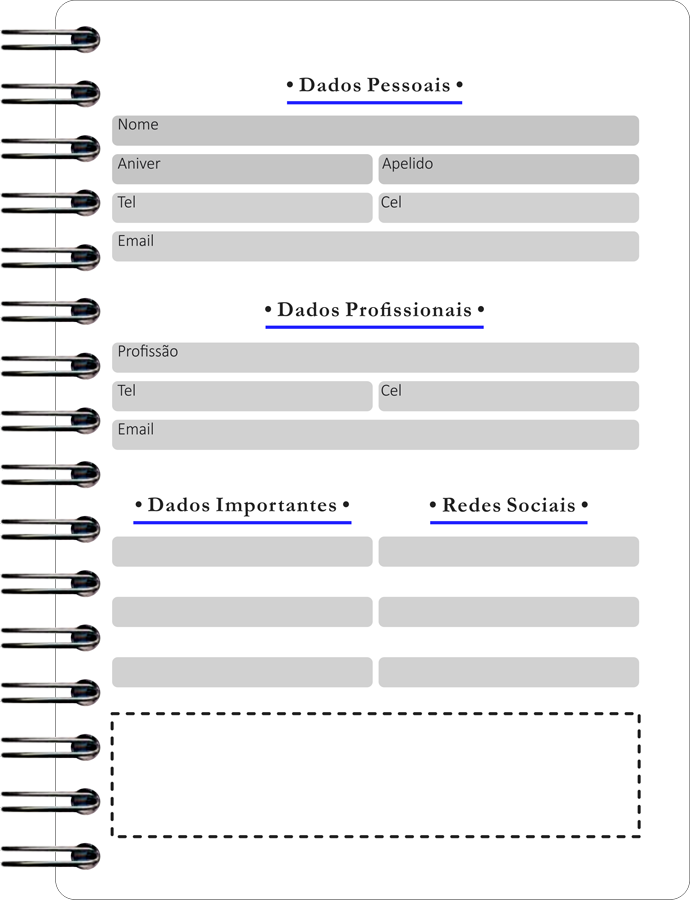 • Dados Pessoais •

Nome

Aniver

Apelido

Tel

Cel

Email

• Dados Profissionais •

Profissão

Tel

Cel

Email

• Dados Importantes •

• Redes Sociais •